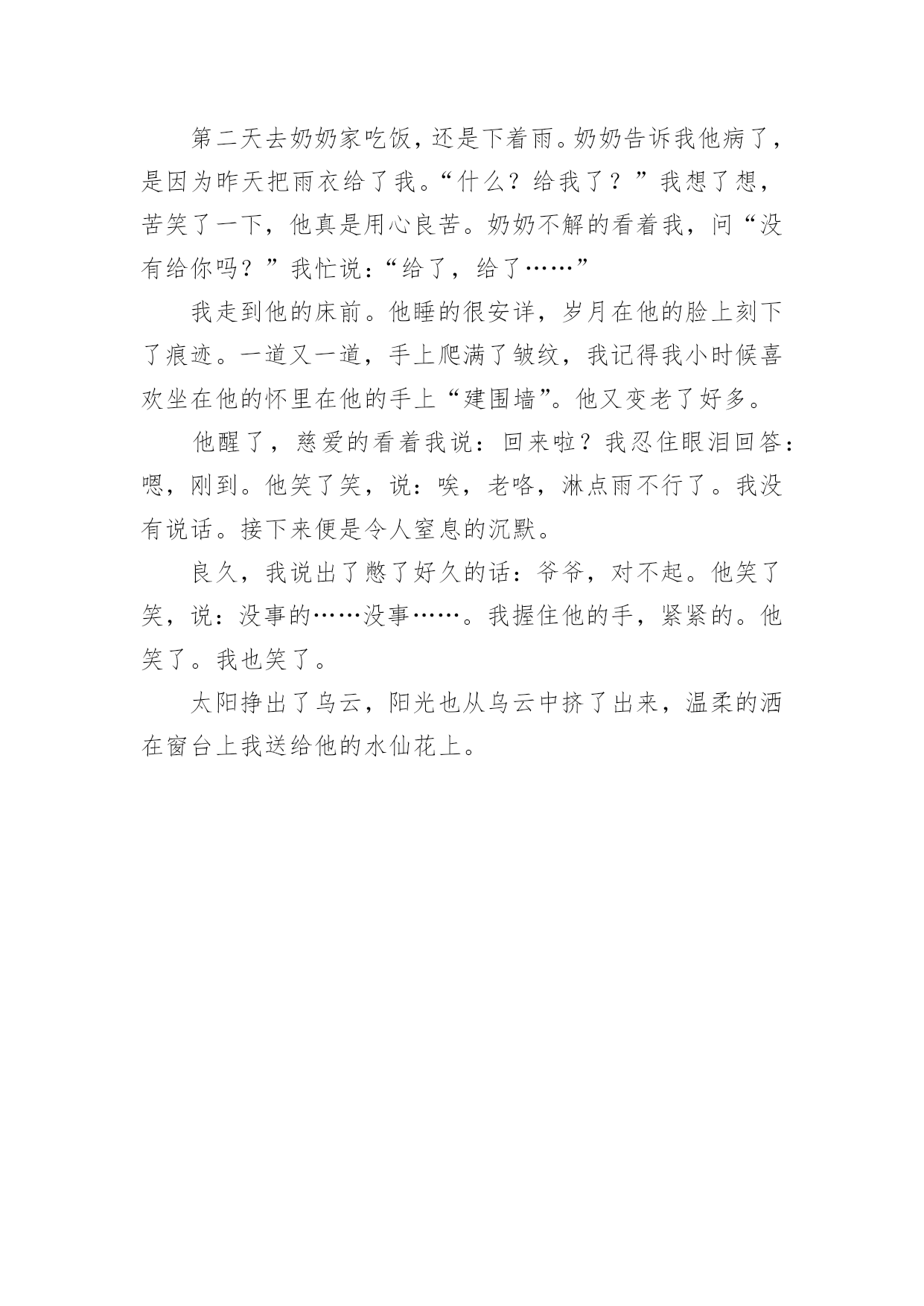 第二天去奶奶家吃饭，还是下着雨。奶奶告诉我他病了，是因为昨天把雨衣给了我。“什么？给我了？”我想了想，苦笑了一下，他真是用心良苦。奶奶不解的看着我，问“没有给你吗？”我忙说：“给了，给了……”

我走到他的床前。他睡的很安详，岁月在他的脸上刻下了痕迹。一道又一道，手上爬满了皱纹，我记得我小时候喜欢坐在他的怀里在他的手上“建围墙”。他又变老了好多。

他醒了，慈爱的看着我说：回来啦？我忍住眼泪回答：嗯，刚到。他笑了笑，说：唉，老咯，淋点雨不行了。我没有说话。接下来便是令人窒息的沉默。

良久，我说出了憋了好久的话：爷爷，对不起。他笑了笑，说：没事的……没事……。我握住他的手，紧紧的。他笑了。我也笑了。

太阳挣出了乌云，阳光也从乌云中挤了出来，温柔的洒在窗台上我送给他的水仙花上。